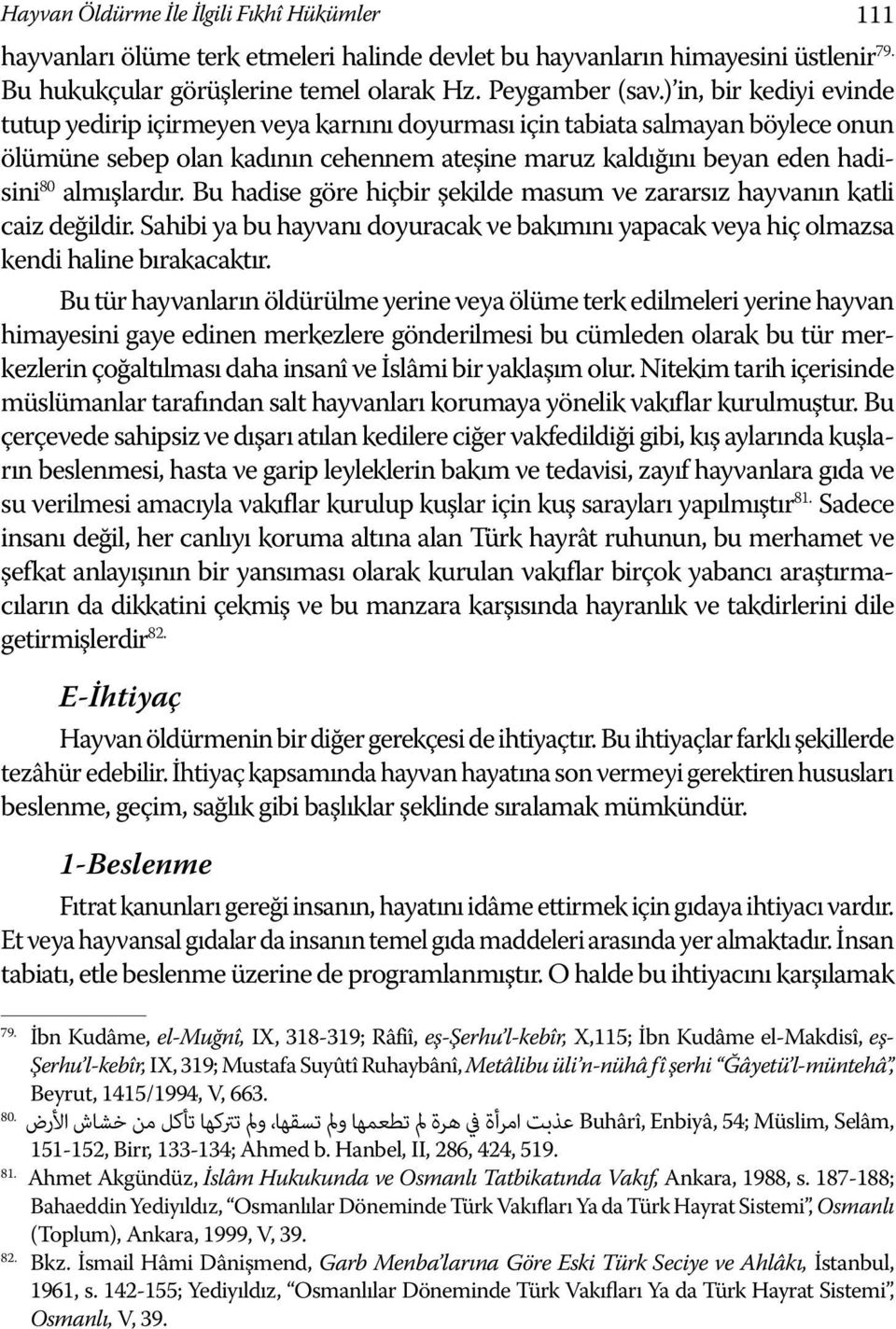 Hayvan Öldürme İle İlgili Fıkhî Hükümler 111

hayvanları ölüme terk etmeleri halinde devlet bu hayvanların himayesini üstlenir$^{79.}$ Bu hukukçular görüşlerine temel olarak Hz. Peygamber (sav.)'in, bir kediyi evinde tutup yedirip içirmeyen veya karnını doyurması için tabiata salmayan böylece onun ölümüne sebep olan kadının cehennem ateşine maruz kaldığını beyan eden hadisini$^{80}$ almışlardır. Bu hadise göre hiçbir şekilde masum ve zararsız hayvanın katli caiz değildir. Sahibi ya bu hayvanı doyuracak ve bakımını yapacak veya hiç olmazsa kendi haline bırakacaktır.

Bu tür hayvanların öldürülme yerine veya ölüme terk edilmeleri yerine hayvan himayesini gaye edinen merkezlere gönderilmesi bu cümleden olarak bu tür merkezlerin çoğaltılması daha insanî ve İslâmi bir yaklaşım olur. Nitekim tarih içerisinde müslümanlar tarafından salt hayvanları korumaya yönelik vakıflar kurulmuştur. Bu çerçevede sahipsiz ve dışarı atılan kedilere ciğer vakfedildiği gibi, kış aylarında kuşların beslenmesi, hasta ve garip leyleklerin bakım ve tedavisi, zayıf hayvanlara gıda ve su verilmesi amacıyla vakıflar kurulup kuşlar için kuş sarayları yapılmıştır$^{81.}$ Sadece insanı değil, her canlıyı koruma altına alan Türk hayrât ruhunun, bu merhamet ve şefkat anlayışının bir yansıması olarak kurulan vakıflar birçok yabancı araştırmacıların da dikkatini çekmiş ve bu manzara karşısında hayranlık ve takdirlerini dile getirmişlerdir$^{82.}$

E-İhtiyaç

Hayvan öldürmenin bir diğer gerekçesi de ihtiyaçtır. Bu ihtiyaçlar farklı şekillerde tezâhür edebilir. İhtiyaç kapsamında hayvan hayatına son vermeyi gerektiren hususları beslenme, geçim, sağlık gibi başlıklar şeklinde sıralamak mümkündür.

1-Beslenme

Fıtrat kanunları gereği insanın, hayatını idâme ettirmek için gıdaya ihtiyacı vardır. Et veya hayvansal gıdalar da insanın temel gıda maddeleri arasında yer almaktadır. İnsan tabiatı, etle beslenme üzerine de programlanmıştır. O halde bu ihtiyacını karşılamak

79. İbn Kudâme, el-Muğnî, IX, 318-319; Râfiî, eş-Şerhu'l-kebîr, X,115; İbn Kudâme el-Makdisî, eş-Şerhu'l-kebîr, IX, 319; Mustafa Suyûtî Ruhaybânî, Metâlibu üli'n-nühâ fî şerhi "Ğâyetü'l-müntehâ", Beyrut, 1415/1994, V, 663.

80. عذبت امرأة في هرة لم تطعمها ولم تسقها، ولم تتركها تأكل من خشاش الأرض Buhârî, Enbiyâ, 54; Müslim, Selâm, 151-152, Birr, 133-134; Ahmed b. Hanbel, II, 286, 424, 519.

81. Ahmet Akgündüz, İslâm Hukukunda ve Osmanlı Tatbikatında Vakıf, Ankara, 1988, s. 187-188; Bahaeddin Yediyıldız, "Osmanlılar Döneminde Türk Vakıfları Ya da Türk Hayrat Sistemi", Osmanlı (Toplum), Ankara, 1999, V, 39.

82. Bkz. İsmail Hâmi Dânişmend, Garb Menba'larına Göre Eski Türk Seciye ve Ahlâkı, İstanbul, 1961, s. 142-155; Yediyıldız, "Osmanlılar Döneminde Türk Vakıfları Ya da Türk Hayrat Sistemi", Osmanlı, V, 39.